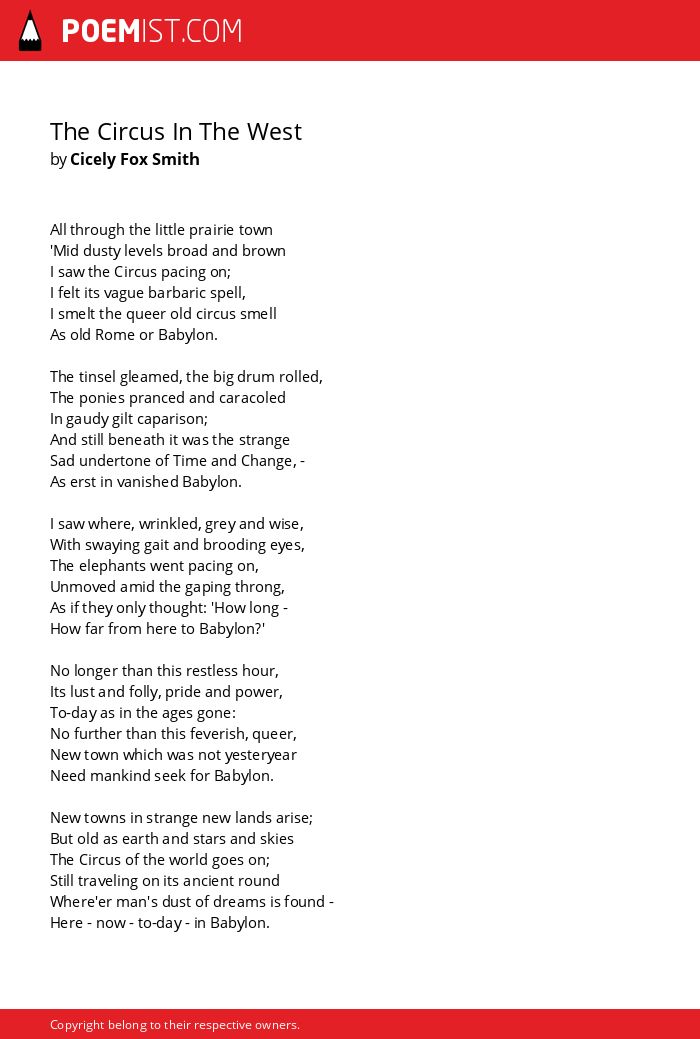 POEMIST.COM

The Circus In The West
by Cicely Fox Smith

All through the little prairie town
'Mid dusty levels broad and brown
I saw the Circus pacing on;
I felt its vague barbaric spell,
I smelt the queer old circus smell
As old Rome or Babylon.

The tinsel gleamed, the big drum rolled,
The ponies pranced and caracoled
In gaudy gilt caparison;
And still beneath it was the strange
Sad undertone of Time and Change, -
As erst in vanished Babylon.

I saw where, wrinkled, grey and wise,
With swaying gait and brooding eyes,
The elephants went pacing on,
Unmoved amid the gaping throng,
As if they only thought: 'How long -
How far from here to Babylon?'

No longer than this restless hour,
Its lust and folly, pride and power,
To-day as in the ages gone:
No further than this feverish, queer,
New town which was not yesteryear
Need mankind seek for Babylon.

New towns in strange new lands arise;
But old as earth and stars and skies
The Circus of the world goes on;
Still traveling on its ancient round
Where'er man's dust of dreams is found -
Here - now - to-day - in Babylon.

Copyright belong to their respective owners.